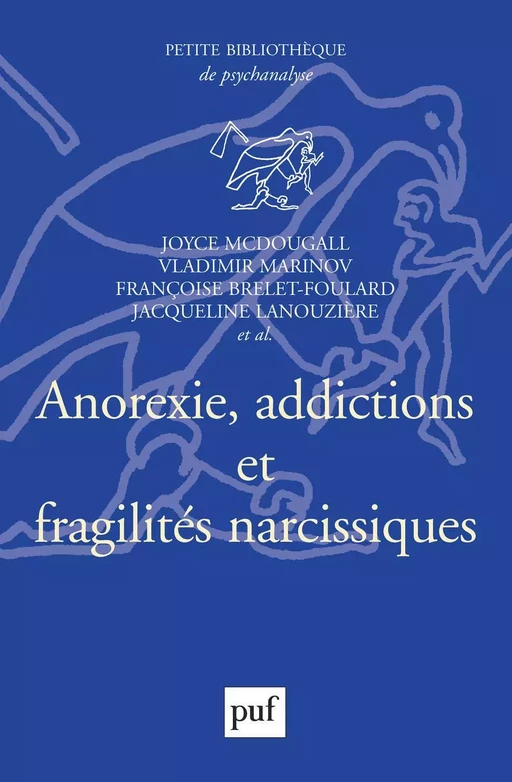 PETITE BIBLIOTHÈQUE
de psychanalyse

JOYCE MCDOUGALL
VLADIMIR MARINOV
FRANÇOISE BRELET-FOULARD
JACQUELINE LANOUZIÈRE
et al.

Anorexie, addictions et fragilités narcissiques

puf